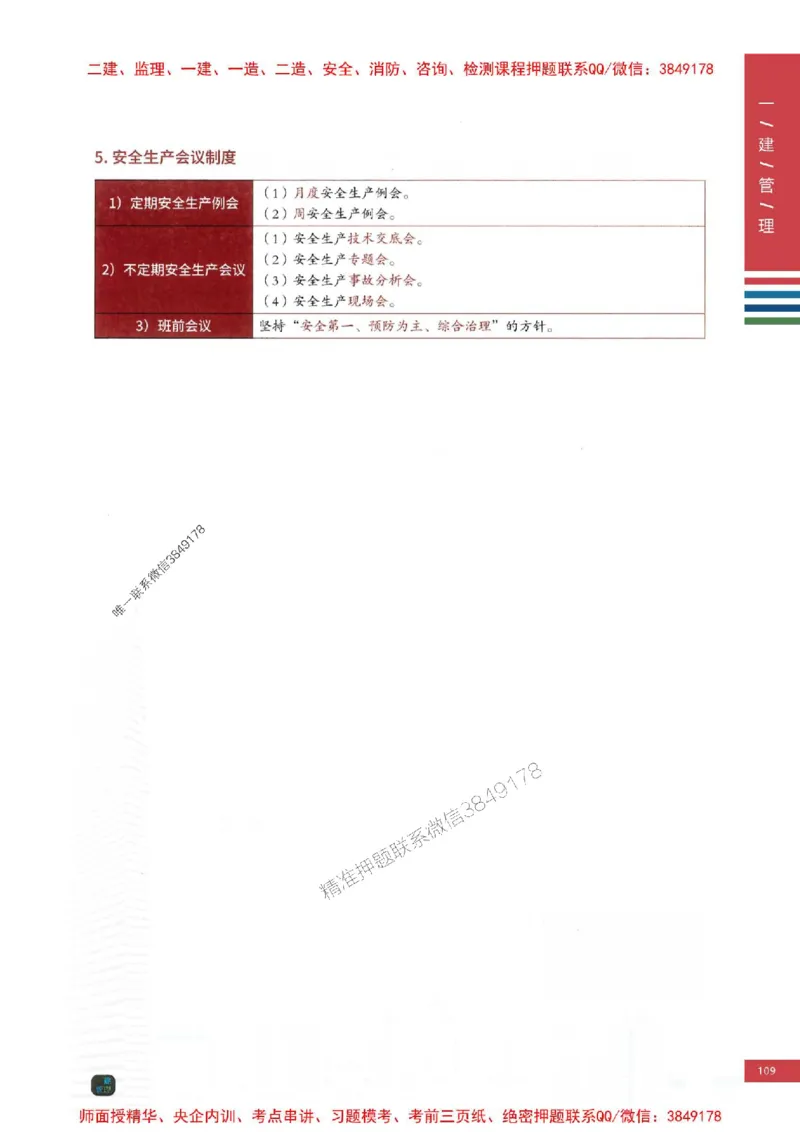 二建、监理、一建、一造、二造、安全、消防、咨询、检测课程押题联系QQ/微信：3849178

一/建/管/理

5. 安全生产会议制度

| 1）定期安全生产例会 | （1）月度安全生产例会。<br>（2）周安全生产例会。 |
|---|---|
| 2）不定期安全生产会议 | （1）安全生产技术交底会。<br>（2）安全生产专题会。<br>（3）安全生产事故分析会。<br>（4）安全生产现场会。 |
| 3）班前会议 | 坚持“安全第一、预防为主、综合治理”的方针。 |

唯一联系微信3849178

精准押题联系微信3849178

109

师面授精华、央企内训、考点串讲、习题模考、考前三页纸、绝密押题联系QQ/微信：3849178